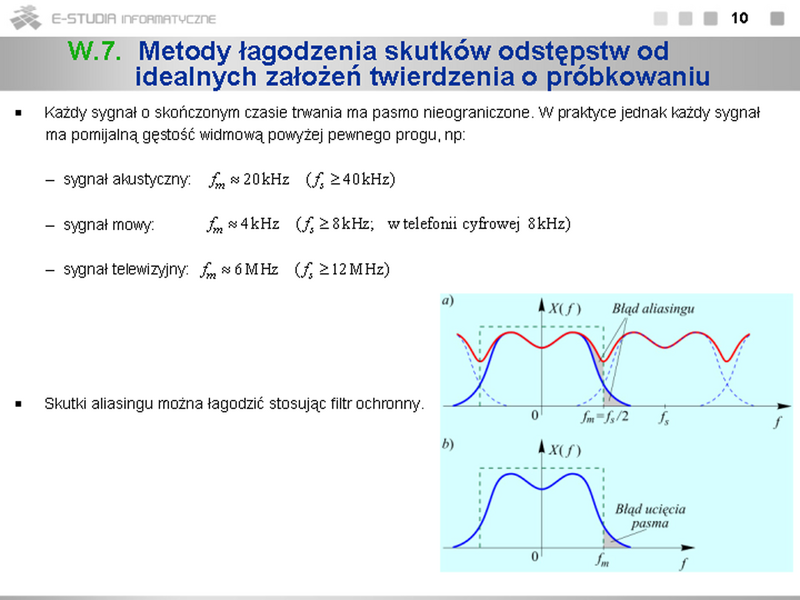 E-STUDIA INFORMATYCZNE

10

W.7. Metody łagodzenia skutków odstępstw od idealnych założeń twierdzenia o próbkowaniu

▪ Każdy sygnał o skończonym czasie trwania ma pasmo nieograniczone. W praktyce jednak każdy sygnał ma pomijalną gęstość widmową powyżej pewnego progu, np:

– sygnał akustyczny: $f_m \approx 20\,\text{kHz}$ $(f_s \geq 40\,\text{kHz})$

– sygnał mowy: $f_m \approx 4\,\text{kHz}$ $(f_s \geq 8\,\text{kHz};$ w telefonii cyfrowej $8\,\text{kHz})$

– sygnał telewizyjny: $f_m \approx 6\,\text{MHz}$ $(f_s \geq 12\,\text{MHz})$

▪ Skutki aliasingu można łagodzić stosując filtr ochronny.

a)
$X(f)$
Błąd aliasingu
0
$f_m = f_s/2$
$f_s$
$f$

b)
$X(f)$
Błąd ucięcia pasma
0
$f_m$
$f$